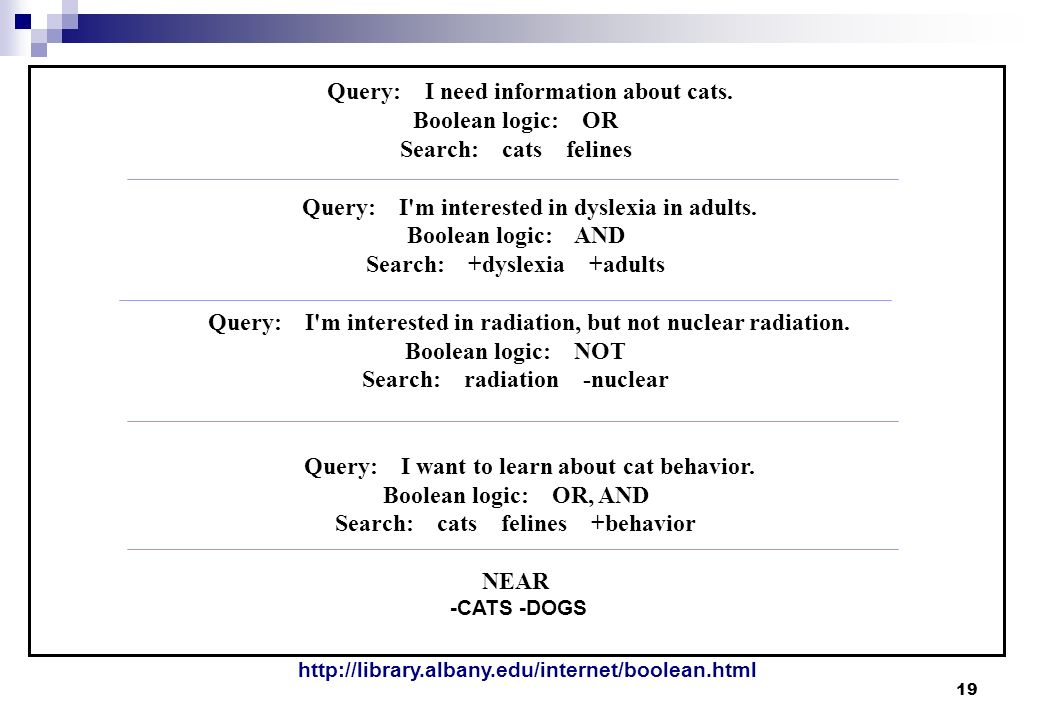 Query: I need information about cats.
Boolean logic: OR
Search: cats felines

Query: I'm interested in dyslexia in adults.
Boolean logic: AND
Search: +dyslexia +adults

Query: I'm interested in radiation, but not nuclear radiation.
Boolean logic: NOT
Search: radiation -nuclear

Query: I want to learn about cat behavior.
Boolean logic: OR, AND
Search: cats felines +behavior

NEAR
-CATS -DOGS

http://library.albany.edu/internet/boolean.html

19